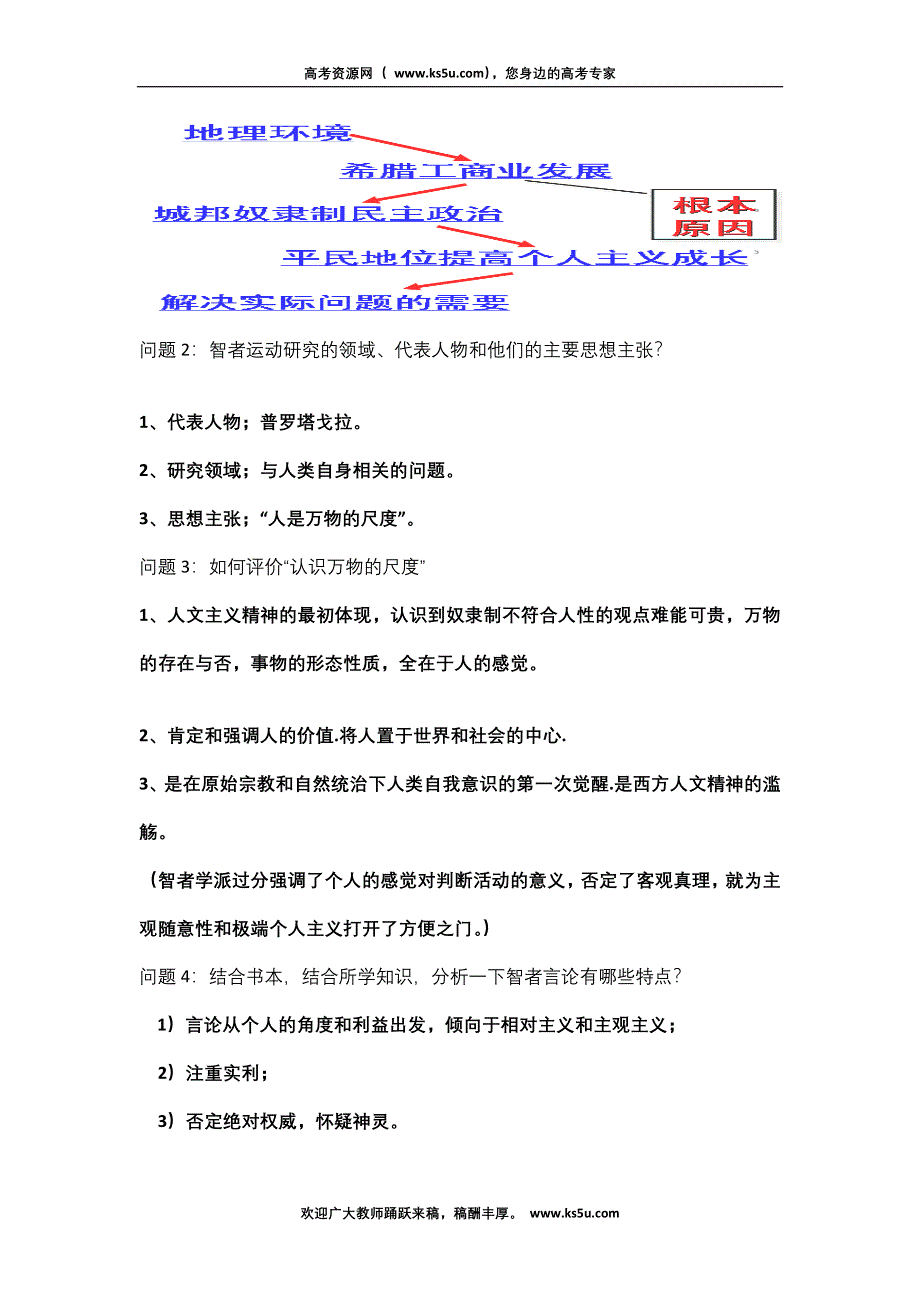 高考资源网（ www.ks5u.com），您身边的高考专家

地理环境

希腊工商业发展

根本原因

城邦奴隶制民主政治

平民地位提高个人主义成长

解决实际问题的需要

问题 2：智者运动研究的领域、代表人物和他们的主要思想主张？

1、代表人物；普罗塔戈拉。

2、研究领域；与人类自身相关的问题。

3、思想主张；“人是万物的尺度”。

问题 3：如何评价“认识万物的尺度”

1、人文主义精神的最初体现，认识到奴隶制不符合人性的观点难能可贵，万物的存在与否，事物的形态性质，全在于人的感觉。

2、肯定和强调人的价值.将人置于世界和社会的中心.

3、是在原始宗教和自然统治下人类自我意识的第一次觉醒.是西方人文精神的滥觞。

（智者学派过分强调了个人的感觉对判断活动的意义，否定了客观真理，就为主观随意性和极端个人主义打开了方便之门。）

问题 4：结合书本，结合所学知识，分析一下智者言论有哪些特点？

1）言论从个人的角度和利益出发，倾向于相对主义和主观主义；

2）注重实利；

3）否定绝对权威，怀疑神灵。

欢迎广大教师踊跃来稿，稿酬丰厚。 www.ks5u.com